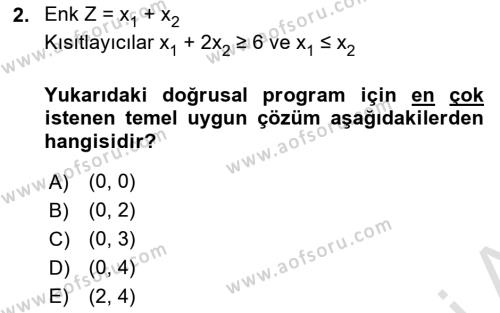 2. Enk $Z = x_1 + x_2$
Kısıtlayıcılar $x_1 + 2x_2 \geq 6$ ve $x_1 \leq x_2$

Yukarıdaki doğrusal program için en çok istenen temel uygun çözüm aşağıdakilerden hangisidir?

A) (0, 0)
B) (0, 2)
C) (0, 3)
D) (0, 4)
E) (2, 4)

www.aofsoru.com
www.aofsoru.com
www.aofsoru.com
www.aofsoru.com
www.aofsoru.com
www.aofsoru.com